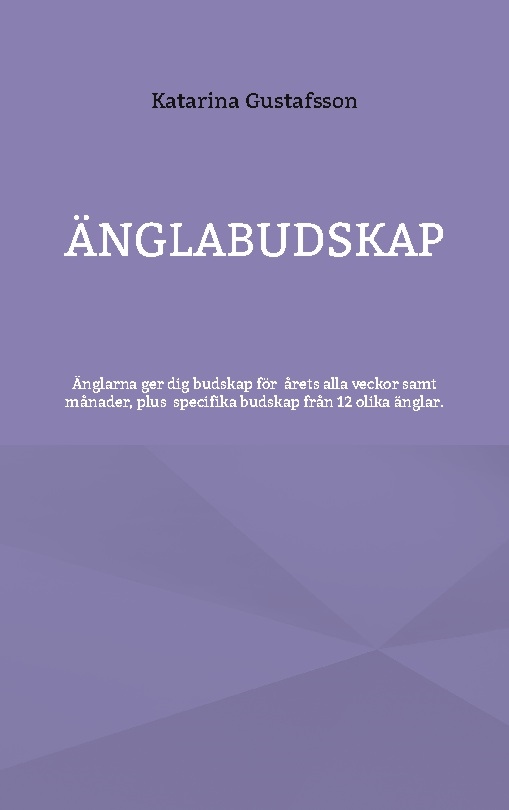 Katarina Gustafsson

ÄNGLABUDSKAP

Änglarna ger dig budskap för årets alla veckor samt månader, plus specifika budskap från 12 olika änglar.